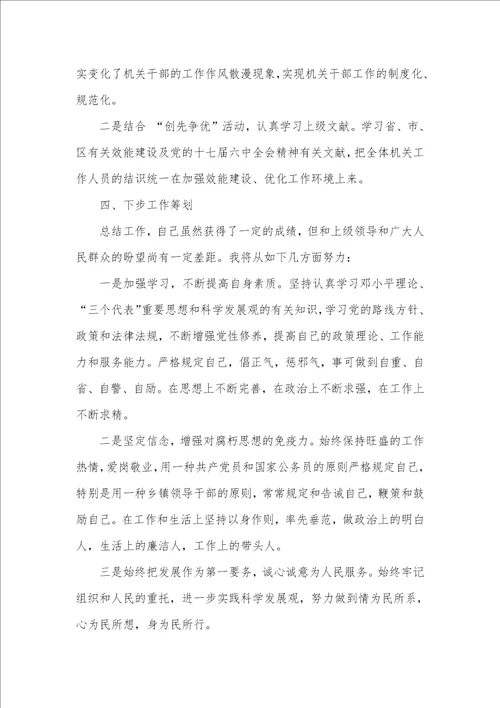 实变化了机关干部的工作作风散漫现象，实现机关干部工作的制度化、规范化。

二是结合 “创先争优”活动，认真学习上级文献。学习省、市、区有关效能建设及党的十七届六中全会精神有关文献，把全体机关工作人员的结识统一在加强效能建设、优化工作环境上来。

四、下步工作筹划

总结工作，自己虽然获得了一定的成绩，但和上级领导和广大人民群众的盼望尚有一定差距。我将从如下几方面努力：

一是加强学习，不断提高自身素质。坚持认真学习邓小平理论、“三个代表”重要思想和科学发展观的有关知识，学习党的路线方针、政策和法律法规，不断增强党性修养，提高自己的政策理论、工作能力和服务能力。严格规定自己，倡正气，惩邪气，事可做到自重、自省、自警、自励。在思想上不断完善，在政治上不断求强，在工作上不断求精。

二是坚定信念，增强对腐朽思想的免疫力。始终保持旺盛的工作热情，爱岗敬业，用一种共产党员和国家公务员的原则严格规定自己，特别是用一种乡镇领导干部的原则，常常规定和告诫自己，鞭策和鼓励自己。在工作和生活上坚持以身作则，率先垂范，做政治上的明白人，生活上的廉洁人，工作上的带头人。

三是始终把发展作为第一要务，诚心诚意为人民服务。始终牢记组织和人民的重托，进一步实践科学发展观，努力做到情为民所系，心为民所想，身为民所行。